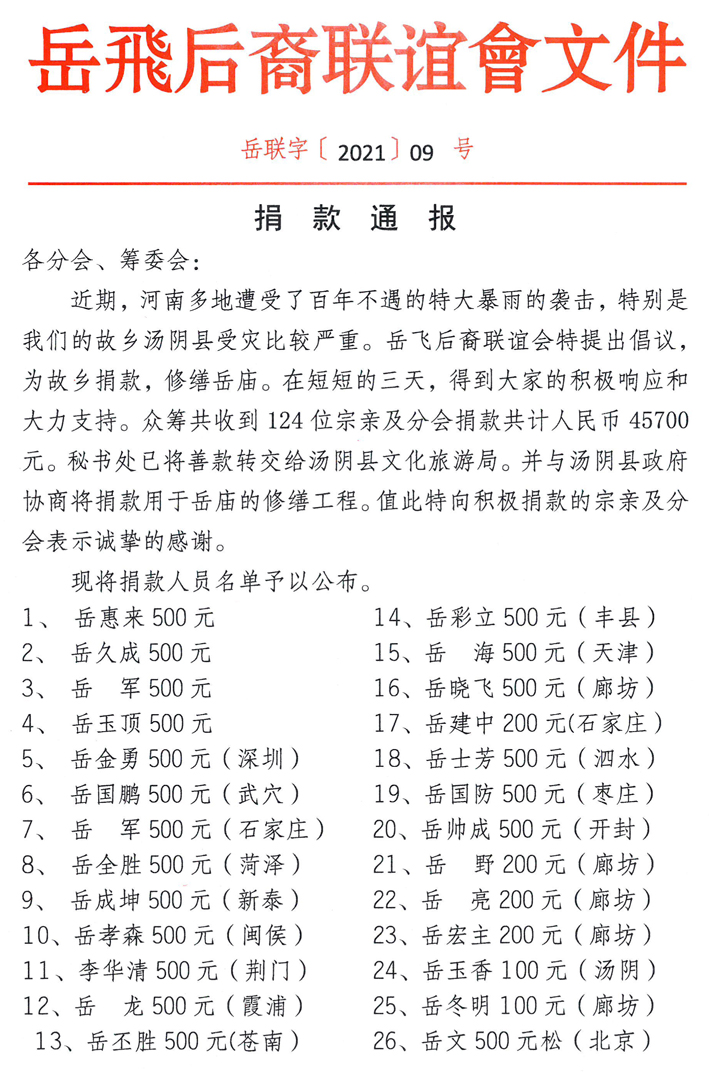 岳飛后裔联谊會文件

岳联字〔2021〕09 号

捐 款 通 报

各分会、筹委会：

近期，河南多地遭受了百年不遇的特大暴雨的袭击，特别是我们的故乡汤阴县受灾比较严重。岳飞后裔联谊会特提出倡议，为故乡捐款，修缮岳庙。在短短的三天，得到大家的积极响应和大力支持。众筹共收到 124 位宗亲及分会捐款共计人民币 45700 元。秘书处已将善款转交给汤阴县文化旅游局。并与汤阴县政府协商将捐款用于岳庙的修缮工程。值此特向积极捐款的宗亲及分会表示诚挚的感谢。

现将捐款人员名单予以公布。

1、 岳惠来 500 元
2、 岳久成 500 元
3、 岳 军 500 元
4、 岳玉顶 500 元
5、 岳金勇 500 元（深圳）
6、 岳国鹏 500 元（武穴）
7、 岳 军 500 元（石家庄）
8、 岳全胜 500 元（菏泽）
9、 岳成坤 500 元（新泰）
10、岳孝森 500 元（闽侯）
11、李华清 500 元（荆门）
12、岳 龙 500 元（霞浦）
13、岳丕胜 500 元(苍南)

14、岳彩立 500 元（丰县）
15、岳 海 500 元（天津）
16、岳晓飞 500 元（廊坊）
17、岳建中 200 元(石家庄)
18、岳士芳 500 元（泗水）
19、岳国防 500 元（枣庄）
20、岳帅成 500 元（开封）
21、岳 野 200 元（廊坊）
22、岳 亮 200 元（廊坊）
23、岳宏主 200 元（廊坊）
24、岳玉香 100 元（汤阴）
25、岳冬明 100 元（廊坊）
26、岳文 500 元松（北京）